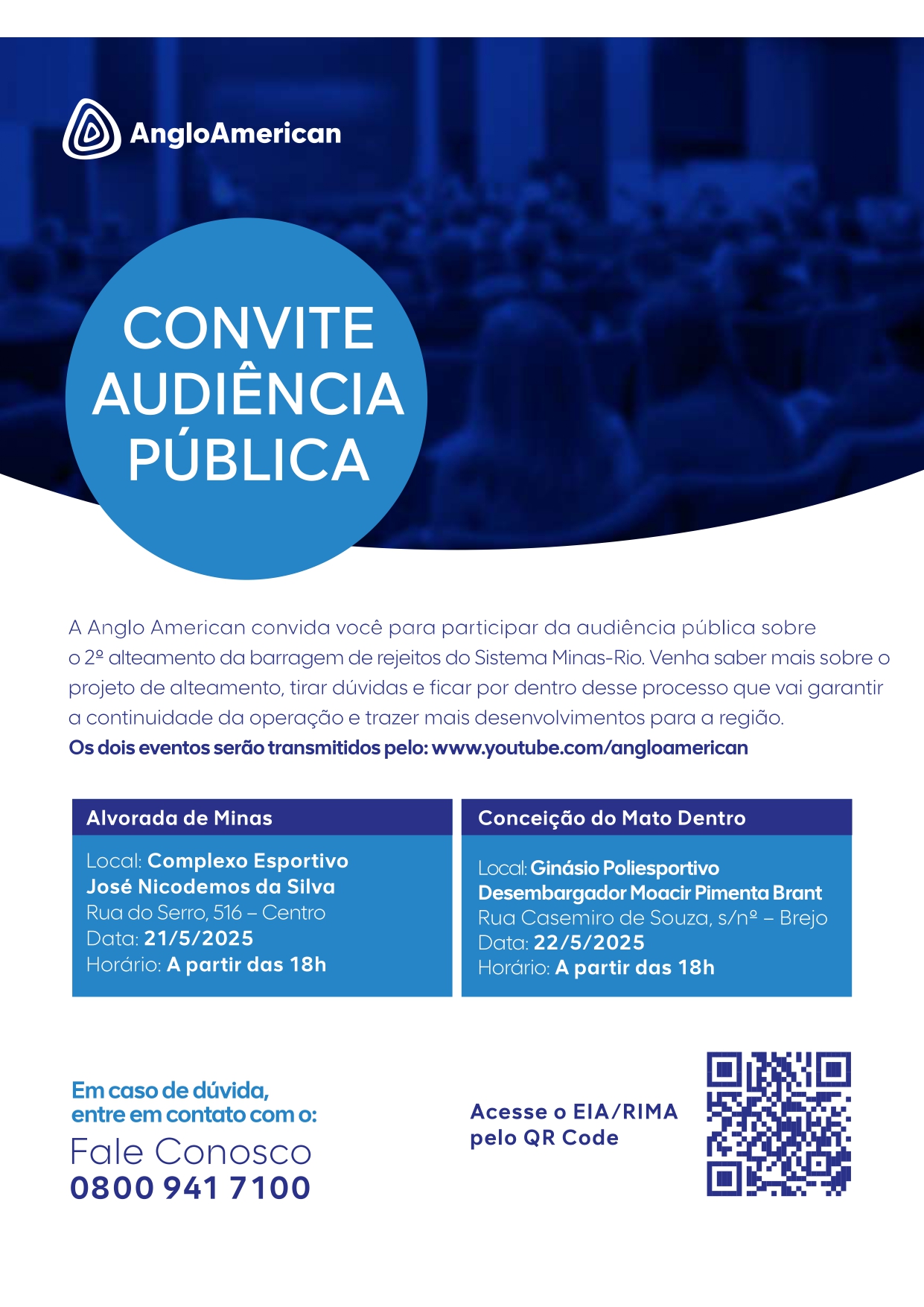 AngloAmerican

CONVITE AUDIÊNCIA PÚBLICA

A Anglo American convida você para participar da audiência pública sobre o 2º alteamento da barragem de rejeitos do Sistema Minas-Rio. Venha saber mais sobre o projeto de alteamento, tirar dúvidas e ficar por dentro desse processo que vai garantir a continuidade da operação e trazer mais desenvolvimentos para a região.
Os dois eventos serão transmitidos pelo: www.youtube.com/angloamerican

Alvorada de Minas

Local: Complexo Esportivo José Nicodemos da Silva
Rua do Serro, 516 – Centro
Data: 21/5/2025
Horário: A partir das 18h

Conceição do Mato Dentro

Local: Ginásio Poliesportivo Desembargador Moacir Pimenta Brant
Rua Casemiro de Souza, s/nº – Brejo
Data: 22/5/2025
Horário: A partir das 18h

Em caso de dúvida, entre em contato com o:
Fale Conosco
0800 941 7100

Acesse o EIA/RIMA pelo QR Code